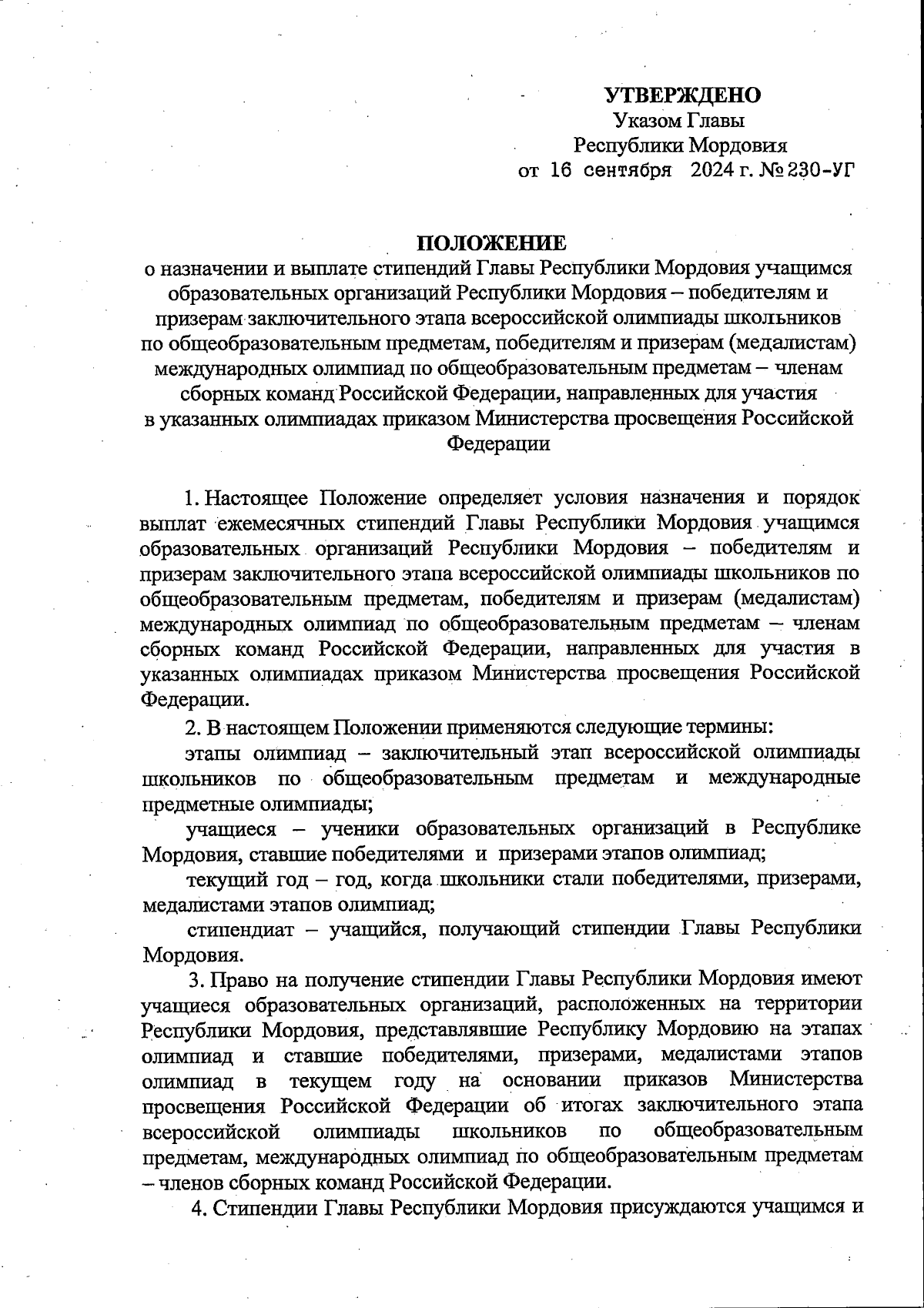 УТВЕРЖДЕНО
Указом Главы
Республики Мордовия
от 16 сентября 2024 г. № 230-УГ

ПОЛОЖЕНИЕ
о назначении и выплате стипендий Главы Республики Мордовия учащимся образовательных организаций Республики Мордовия – победителям и призерам заключительного этапа всероссийской олимпиады школьников по общеобразовательным предметам, победителям и призерам (медалистам) международных олимпиад по общеобразовательным предметам – членам сборных команд Российской Федерации, направленных для участия в указанных олимпиадах приказом Министерства просвещения Российской Федерации

1. Настоящее Положение определяет условия назначения и порядок выплат ежемесячных стипендий Главы Республики Мордовия учащимся образовательных организаций Республики Мордовия – победителям и призерам заключительного этапа всероссийской олимпиады школьников по общеобразовательным предметам, победителям и призерам (медалистам) международных олимпиад по общеобразовательным предметам – членам сборных команд Российской Федерации, направленных для участия в указанных олимпиадах приказом Министерства просвещения Российской Федерации.

2. В настоящем Положении применяются следующие термины:

этапы олимпиад – заключительный этап всероссийской олимпиады школьников по общеобразовательным предметам и международные предметные олимпиады;

учащиеся – ученики образовательных организаций в Республике Мордовия, ставшие победителями и призерами этапов олимпиад;

текущий год – год, когда школьники стали победителями, призерами, медалистами этапов олимпиад;

стипендиат – учащийся, получающий стипендии Главы Республики Мордовия.

3. Право на получение стипендии Главы Республики Мордовия имеют учащиеся образовательных организаций, расположенных на территории Республики Мордовия, представлявшие Республику Мордовию на этапах олимпиад и ставшие победителями, призерами, медалистами этапов олимпиад в текущем году на основании приказов Министерства просвещения Российской Федерации об итогах заключительного этапа всероссийской олимпиады школьников по общеобразовательным предметам, международных олимпиад по общеобразовательным предметам – членов сборных команд Российской Федерации.

4. Стипендии Главы Республики Мордовия присуждаются учащимся и